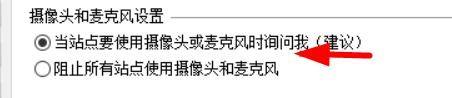 摄像头和麦克风设置

当站点要使用摄像头或麦克风时询问我（建议）

阻止所有站点使用摄像头和麦克风